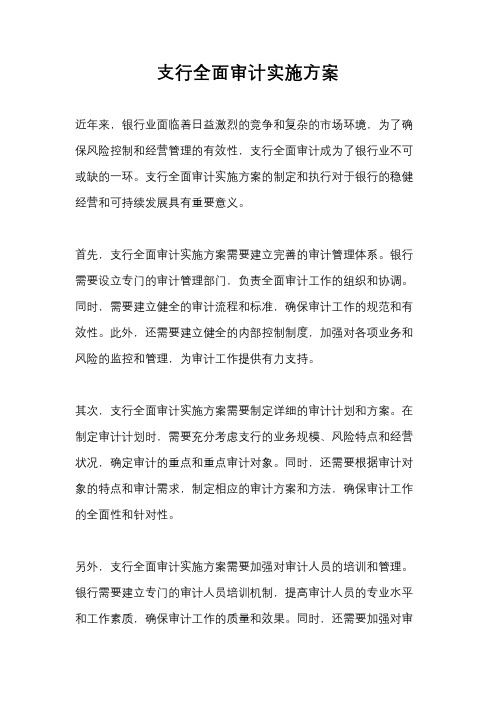 支行全面审计实施方案

近年来，银行业面临着日益激烈的竞争和复杂的市场环境，为了确保风险控制和经营管理的有效性，支行全面审计成为了银行业不可或缺的一环。支行全面审计实施方案的制定和执行对于银行的稳健经营和可持续发展具有重要意义。

首先，支行全面审计实施方案需要建立完善的审计管理体系。银行需要设立专门的审计管理部门，负责全面审计工作的组织和协调。同时，需要建立健全的审计流程和标准，确保审计工作的规范和有效性。此外，还需要建立健全的内部控制制度，加强对各项业务和风险的监控和管理，为审计工作提供有力支持。

其次，支行全面审计实施方案需要制定详细的审计计划和方案。在制定审计计划时，需要充分考虑支行的业务规模、风险特点和经营状况，确定审计的重点和重点审计对象。同时，还需要根据审计对象的特点和审计需求，制定相应的审计方案和方法，确保审计工作的全面性和针对性。

另外，支行全面审计实施方案需要加强对审计人员的培训和管理。银行需要建立专门的审计人员培训机制，提高审计人员的专业水平和工作素质，确保审计工作的质量和效果。同时，还需要加强对审